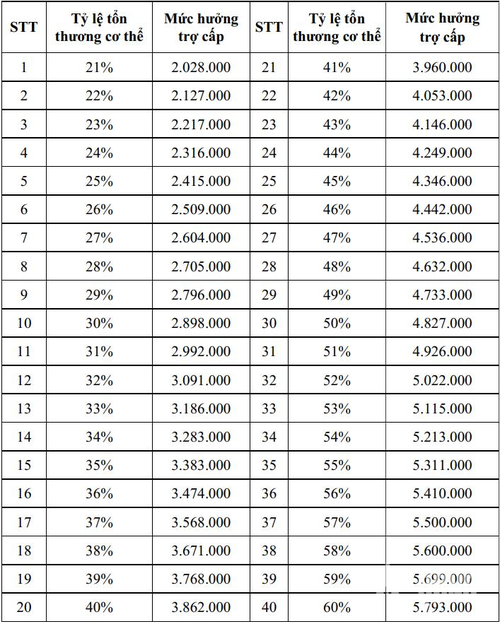 | STT | Tỷ lệ tổn thương cơ thể | Mức hưởng trợ cấp | STT | Tỷ lệ tổn thương cơ thể | Mức hưởng trợ cấp |
|---|---|---|---|---|---|
| 1 | 21% | 2.028.000 | 21 | 41% | 3.960.000 |
| 2 | 22% | 2.127.000 | 22 | 42% | 4.053.000 |
| 3 | 23% | 2.217.000 | 23 | 43% | 4.146.000 |
| 4 | 24% | 2.316.000 | 24 | 44% | 4.249.000 |
| 5 | 25% | 2.415.000 | 25 | 45% | 4.346.000 |
| 6 | 26% | 2.509.000 | 26 | 46% | 4.442.000 |
| 7 | 27% | 2.604.000 | 27 | 47% | 4.536.000 |
| 8 | 28% | 2.705.000 | 28 | 48% | 4.632.000 |
| 9 | 29% | 2.796.000 | 29 | 49% | 4.733.000 |
| 10 | 30% | 2.898.000 | 30 | 50% | 4.827.000 |
| 11 | 31% | 2.992.000 | 31 | 51% | 4.926.000 |
| 12 | 32% | 3.091.000 | 32 | 52% | 5.022.000 |
| 13 | 33% | 3.186.000 | 33 | 53% | 5.115.000 |
| 14 | 34% | 3.283.000 | 34 | 54% | 5.213.000 |
| 15 | 35% | 3.383.000 | 35 | 55% | 5.311.000 |
| 16 | 36% | 3.474.000 | 36 | 56% | 5.410.000 |
| 17 | 37% | 3.568.000 | 37 | 57% | 5.500.000 |
| 18 | 38% | 3.671.000 | 38 | 58% | 5.600.000 |
| 19 | 39% | 3.768.000 | 39 | 59% | 5.699.000 |
| 20 | 40% | 3.862.000 | 40 | 60% | 5.793.000 |